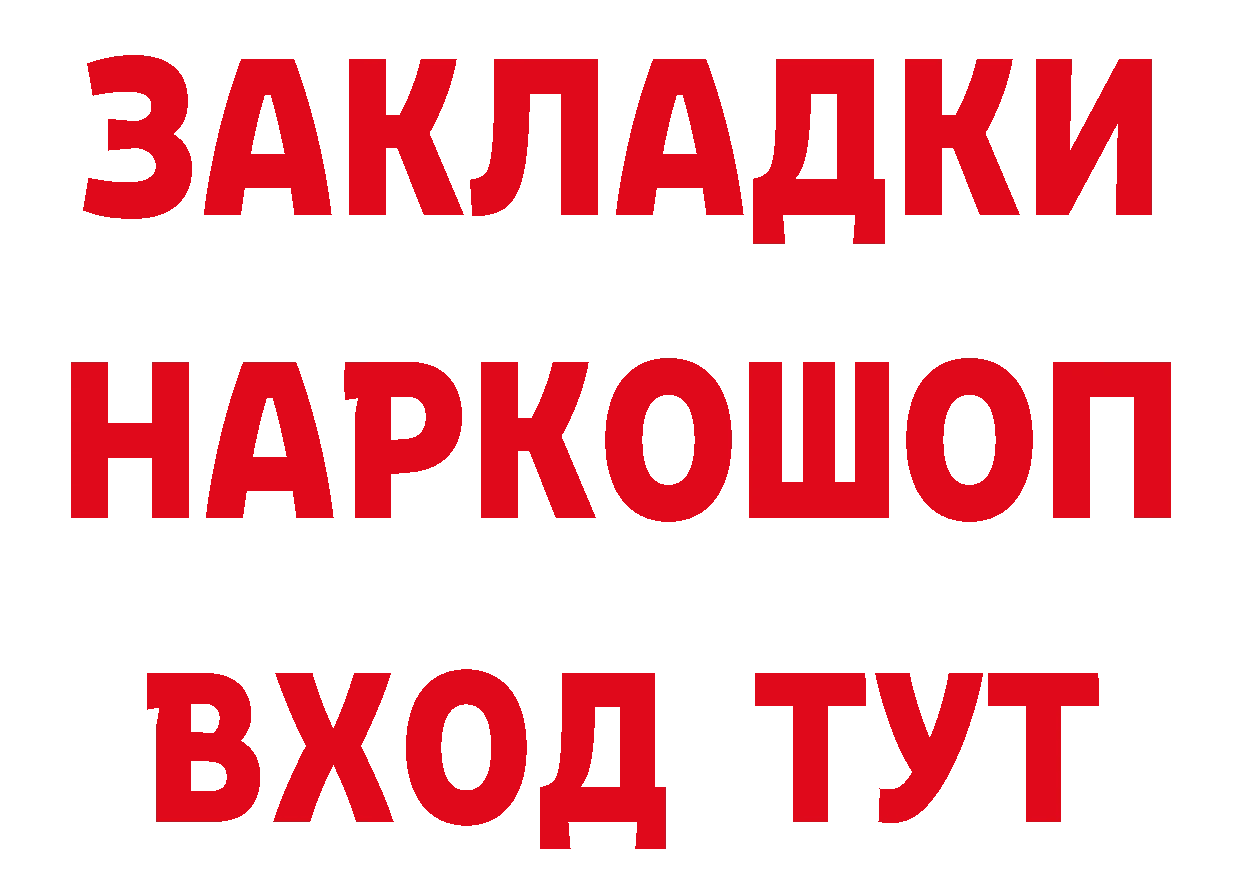 ЗАКЛАДКИ
НАРКОШОП
ВХОД ТУТ